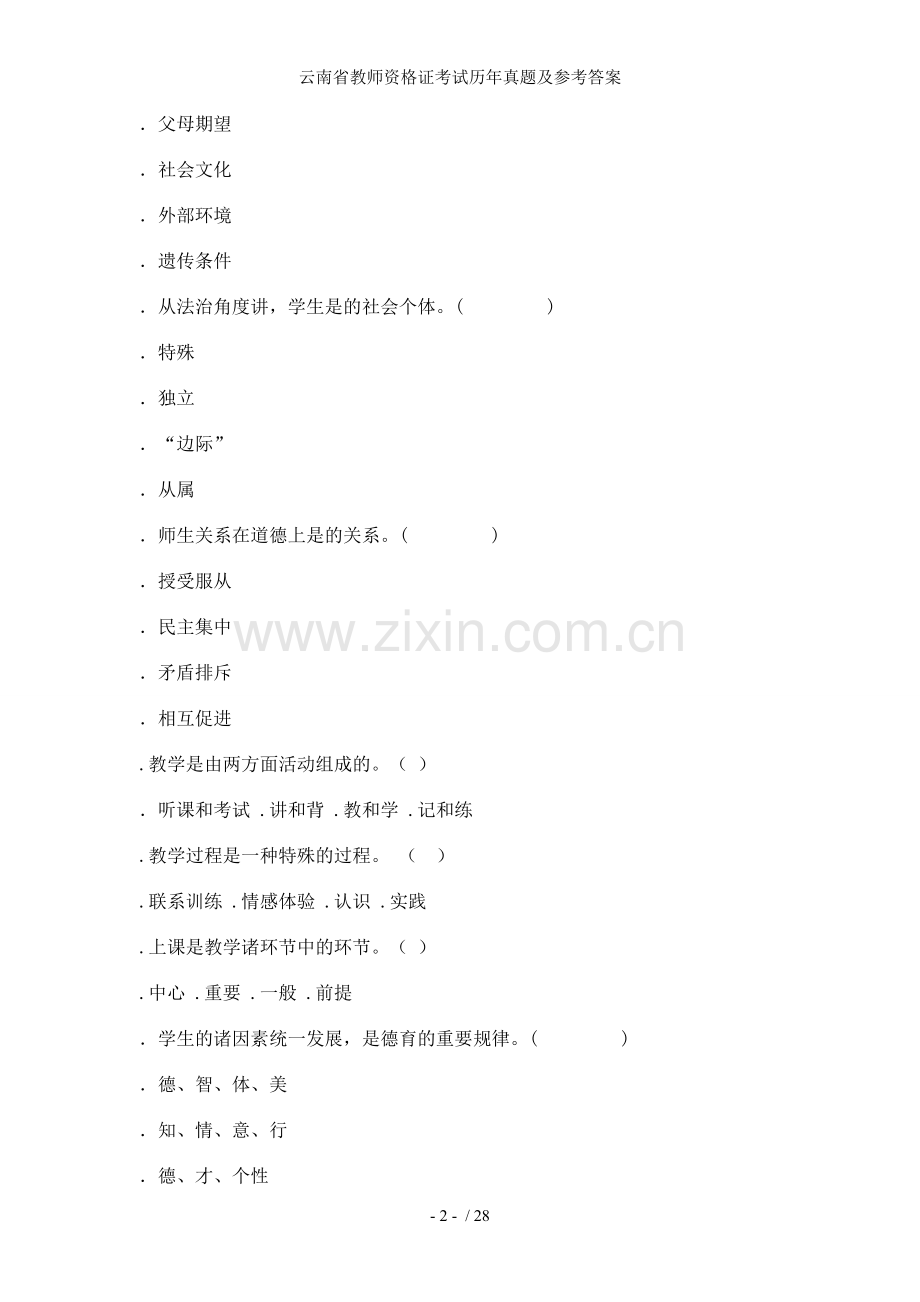 云南省教师资格证考试历年真题及参考答案

．父母期望

．社会文化

．外部环境

．遗传条件

．从法治角度讲，学生是的社会个体。(        )

．特殊

．独立

．“边际”

．从属

．师生关系在道德上是的关系。(        )

．授受服从

．民主集中

．矛盾排斥

．相互促进

.教学是由两方面活动组成的。( )

．听课和考试 .讲和背 .教和学 .记和练

.教学过程是一种特殊的过程。 ( )

.联系训练 .情感体验 .认识 .实践

.上课是教学诸环节中的环节。( )

.中心 .重要 .一般 .前提

．学生的诸因素统一发展，是德育的重要规律。(        )

．德、智、体、美

．知、情、意、行

．德、才、个性

- 2 - / 28

www.zixin.com.cn